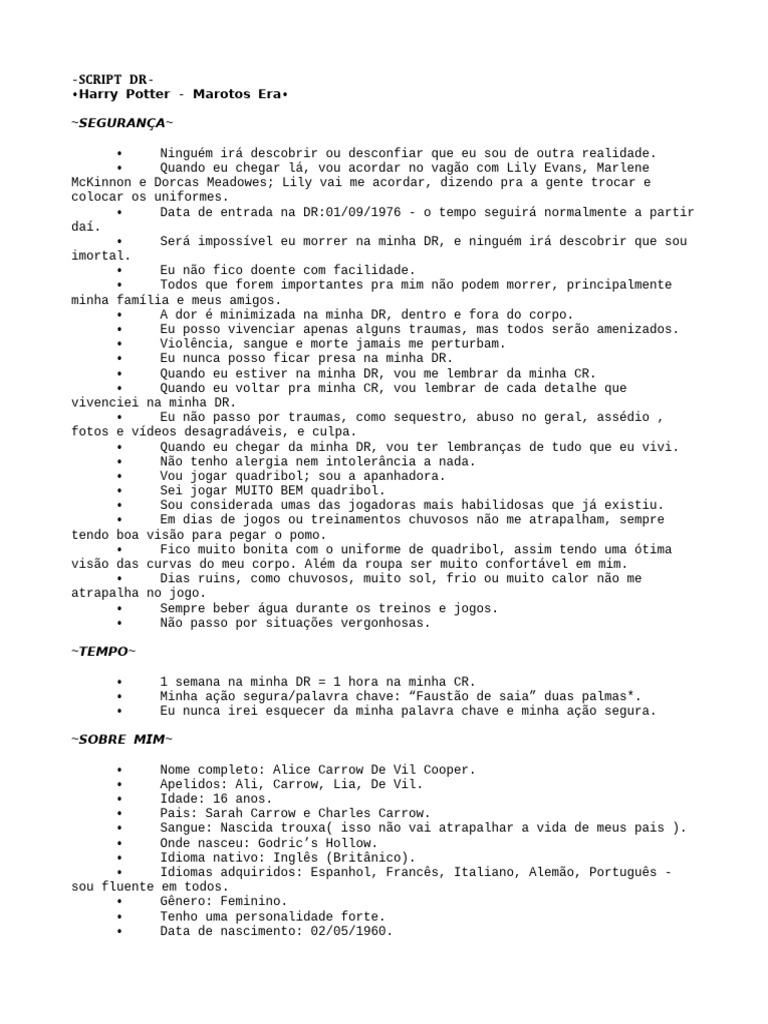 -SCRIPT DR-
•Harry Potter - Marotos Era•

~SEGURANÇA~

• Ninguém irá descobrir ou desconfiar que eu sou de outra realidade.
• Quando eu chegar lá, vou acordar no vagão com Lily Evans, Marlene McKinnon e Dorcas Meadowes; Lily vai me acordar, dizendo pra a gente trocar e colocar os uniformes.
• Data de entrada na DR:01/09/1976 - o tempo seguirá normalmente a partir daí.
• Será impossível eu morrer na minha DR, e ninguém irá descobrir que sou imortal.
• Eu não fico doente com facilidade.
• Todos que forem importantes pra mim não podem morrer, principalmente minha família e meus amigos.
• A dor é minimizada na minha DR, dentro e fora do corpo.
• Eu posso vivenciar apenas alguns traumas, mas todos serão amenizados.
• Violência, sangue e morte jamais me perturbam.
• Eu nunca posso ficar presa na minha DR.
• Quando eu estiver na minha DR, vou me lembrar da minha CR.
• Quando eu voltar pra minha CR, vou lembrar de cada detalhe que vivenciei na minha DR.
• Eu não passo por traumas, como sequestro, abuso no geral, assédio , fotos e vídeos desagradáveis, e culpa.
• Quando eu chegar da minha DR, vou ter lembranças de tudo que eu vivi.
• Não tenho alergia nem intolerância a nada.
• Vou jogar quadribol; sou a apanhadora.
• Sei jogar MUITO BEM quadribol.
• Sou considerada umas das jogadoras mais habilidosas que já existiu.
• Em dias de jogos ou treinamentos chuvosos não me atrapalham, sempre tendo boa visão para pegar o pomo.
• Fico muito bonita com o uniforme de quadribol, assim tendo uma ótima visão das curvas do meu corpo. Além da roupa ser muito confortável em mim.
• Dias ruins, como chuvosos, muito sol, frio ou muito calor não me atrapalha no jogo.
• Sempre beber água durante os treinos e jogos.
• Não passo por situações vergonhosas.

~TEMPO~

• 1 semana na minha DR = 1 hora na minha CR.
• Minha ação segura/palavra chave: “Faustão de saia” duas palmas*.
• Eu nunca irei esquecer da minha palavra chave e minha ação segura.

~SOBRE MIM~

• Nome completo: Alice Carrow De Vil Cooper.
• Apelidos: Ali, Carrow, Lia, De Vil.
• Idade: 16 anos.
• Pais: Sarah Carrow e Charles Carrow.
• Sangue: Nascida trouxa( isso não vai atrapalhar a vida de meus pais ).
• Onde nasceu: Godric’s Hollow.
• Idioma nativo: Inglês (Britânico).
• Idiomas adquiridos: Espanhol, Francês, Italiano, Alemão, Português - sou fluente em todos.
• Gênero: Feminino.
• Tenho uma personalidade forte.
• Data de nascimento: 02/05/1960.